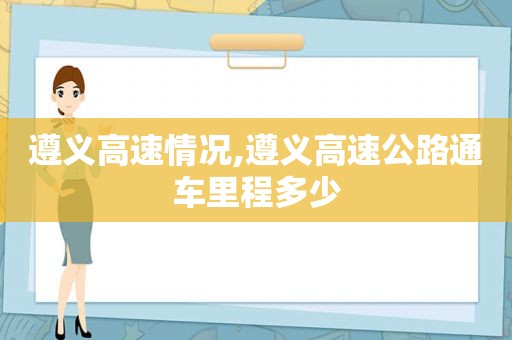 遵义高速情况,遵义高速公路通车里程多少